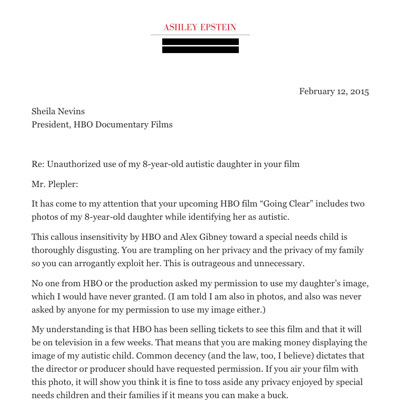 ASHLEY EPSTEIN

February 12, 2015

Sheila Nevins
President, HBO Documentary Films

Re: Unauthorized use of my 8-year-old autistic daughter in your film

Mr. Plepler:

It has come to my attention that your upcoming HBO film "Going Clear" includes two photos of my 8-year-old daughter while identifying her as autistic.

This callous insensitivity by HBO and Alex Gibney toward a special needs child is thoroughly disgusting. You are trampling on her privacy and the privacy of my family so you can arrogantly exploit her. This is outrageous and unnecessary.

No one from HBO or the production asked my permission to use my daughter's image, which I would have never granted. (I am told I am also in photos, and also was never asked by anyone for my permission to use my image either.)

My understanding is that HBO has been selling tickets to see this film and that it will be on television in a few weeks. That means that you are making money displaying the image of my autistic child. Common decency (and the law, too, I believe) dictates that the director or producer should have requested permission. If you air your film with this photo, it will show you think it is fine to toss aside any privacy enjoyed by special needs children and their families if it means you can make a buck.